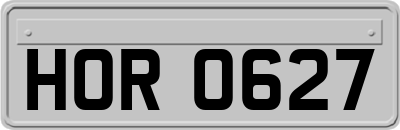 HOR 0627